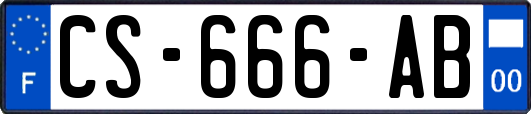 F
CS-666-AB
00